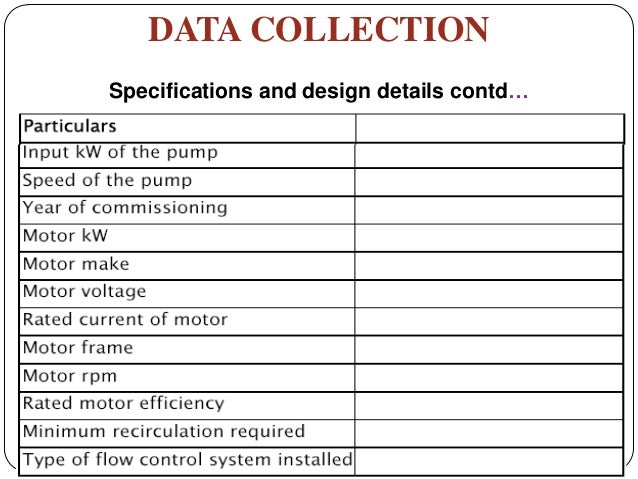 DATA COLLECTION

Specifications and design details contd…

| Particulars | |
|---|---|
| Input kW of the pump | |
| Speed of the pump | |
| Year of commissioning | |
| Motor kW | |
| Motor make | |
| Motor voltage | |
| Rated current of motor | |
| Motor frame | |
| Motor rpm | |
| Rated motor efficiency | |
| Minimum recirculation required | |
| Type of flow control system installed | |